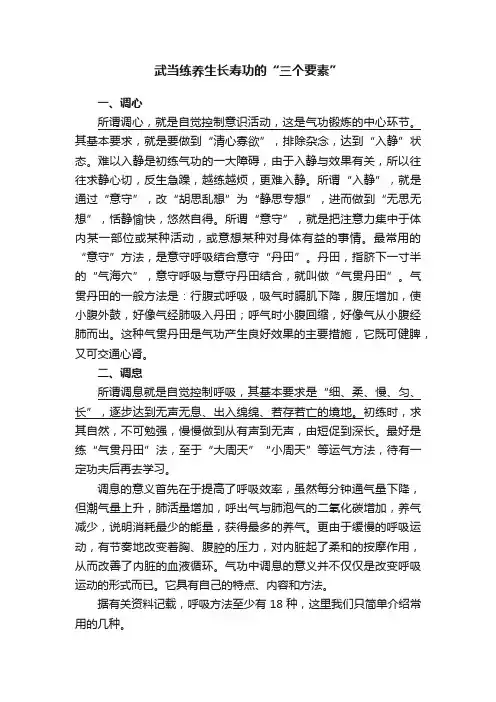 武当练养生长寿功的“三个要素”

一、调心

所谓调心，就是自觉控制意识活动，这是气功锻炼的中心环节。其基本要求，就是要做到“清心寡欲”，排除杂念，达到“入静”状态。难以入静是初练气功的一大障碍，由于入静与效果有关，所以往往求静心切，反生急躁，越练越烦，更难入静。所谓“入静”，就是通过“意守”，改“胡思乱想”为“静思专想”，进而做到“无思无想”，恬静愉快，悠然自得。所谓“意守”，就是把注意力集中于体内某一部位或某种活动，或意想某种对身体有益的事情。最常用的“意守”方法，是意守呼吸结合意守“丹田”。丹田，指脐下一寸半的“气海穴”，意守呼吸与意守丹田结合，就叫做“气贯丹田”。气贯丹田的一般方法是：行腹式呼吸，吸气时膈肌下降，腹压增加，使小腹外鼓，好像气经肺吸入丹田；呼气时小腹回缩，好像气从小腹经肺而出。这种气贯丹田是气功产生良好效果的主要措施，它既可健脾，又可交通心肾。

二、调息

所谓调息就是自觉控制呼吸，其基本要求是“细、柔、慢、匀、长”，逐步达到无声无息、出入绵绵、若存若亡的境地。初练时，求其自然，不可勉强，慢慢做到从有声到无声，由短促到深长。最好是练“气贯丹田”法，至于“大周天”“小周天”等运气方法，待有一定功夫后再去学习。

调息的意义首先在于提高了呼吸效率，虽然每分钟通气量下降，但潮气量上升，肺活量增加，呼出气与肺泡气的二氧化碳增加，养气减少，说明消耗最少的能量，获得最多的养气。更由于缓慢的呼吸运动，有节奏地改变着胸、腹腔的压力，对内脏起了柔和的按摩作用，从而改善了内脏的血液循环。气功中调息的意义并不仅仅是改变呼吸运动的形式而已。它具有自己的特点、内容和方法。

据有关资料记载，呼吸方法至少有 18 种，这里我们只简单介绍常用的几种。